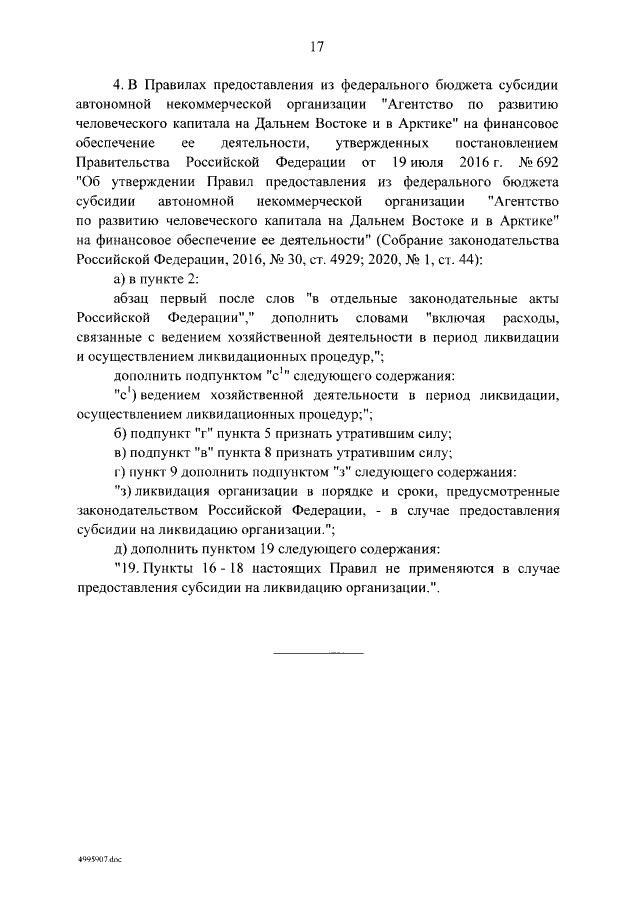 17

4. В Правилах предоставления из федерального бюджета субсидии автономной некоммерческой организации "Агентство по развитию человеческого капитала на Дальнем Востоке и в Арктике" на финансовое обеспечение ее деятельности, утвержденных постановлением Правительства Российской Федерации от 19 июля 2016 г. № 692 "Об утверждении Правил предоставления из федерального бюджета субсидии автономной некоммерческой организации "Агентство по развитию человеческого капитала на Дальнем Востоке и в Арктике" на финансовое обеспечение ее деятельности" (Собрание законодательства Российской Федерации, 2016, № 30, ст. 4929; 2020, № 1, ст. 44):

а) в пункте 2:

абзац первый после слов "в отдельные законодательные акты Российской Федерации"," дополнить словами "включая расходы, связанные с ведением хозяйственной деятельности в период ликвидации и осуществлением ликвидационных процедур,";

дополнить подпунктом "с$^1$" следующего содержания:

"с$^1$) ведением хозяйственной деятельности в период ликвидации, осуществлением ликвидационных процедур;";

б) подпункт "г" пункта 5 признать утратившим силу;

в) подпункт "в" пункта 8 признать утратившим силу;

г) пункт 9 дополнить подпунктом "з" следующего содержания:

"з) ликвидация организации в порядке и сроки, предусмотренные законодательством Российской Федерации, - в случае предоставления субсидии на ликвидацию организации.";

д) дополнить пунктом 19 следующего содержания:

"19. Пункты 16 - 18 настоящих Правил не применяются в случае предоставления субсидии на ликвидацию организации.".

4995907.doc